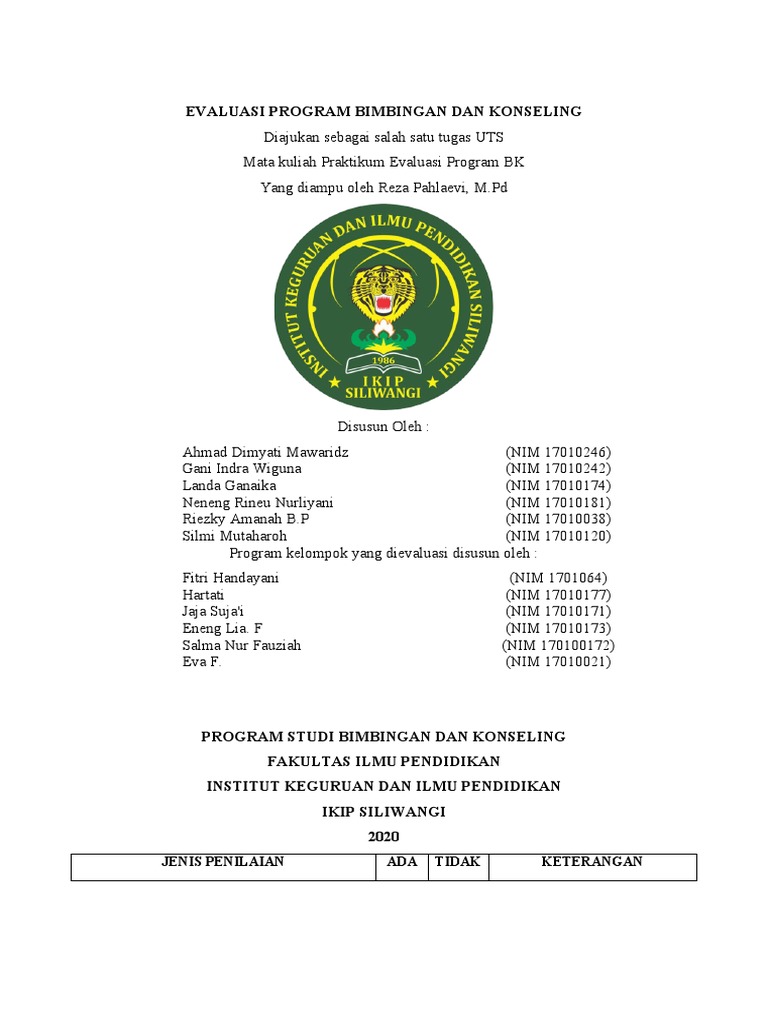 EVALUASI PROGRAM BIMBINGAN DAN KONSELING

Diajukan sebagai salah satu tugas UTS

Mata kuliah Praktikum Evaluasi Program BK

Yang diampu oleh Reza Pahlaevi, M.Pd

INSTITUT KEGURUAN DAN ILMU PENDIDIKAN SILIWANGI

1986

IKIP SILIWANGI

Disusun Oleh :

Ahmad Dimyati Mawaridz (NIM 17010246)
Gani Indra Wiguna (NIM 17010242)
Landa Ganaika (NIM 17010174)
Neneng Rineu Nurliyani (NIM 17010181)
Riezky Amanah B.P (NIM 17010038)
Silmi Mutaharoh (NIM 17010120)

Program kelompok yang dievaluasi disusun oleh :

Fitri Handayani (NIM 1701064)
Hartati (NIM 17010177)
Jaja Suja'i (NIM 17010171)
Eneng Lia. F (NIM 17010173)
Salma Nur Fauziah (NIM 170100172)
Eva F. (NIM 17010021)

PROGRAM STUDI BIMBINGAN DAN KONSELING

FAKULTAS ILMU PENDIDIKAN

INSTITUT KEGURUAN DAN ILMU PENDIDIKAN

IKIP SILIWANGI

2020

| JENIS PENILAIAN | ADA | TIDAK | KETERANGAN |
|---|---|---|---|